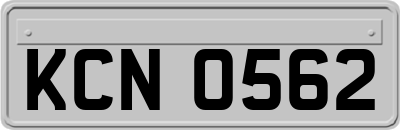 KCN 0562